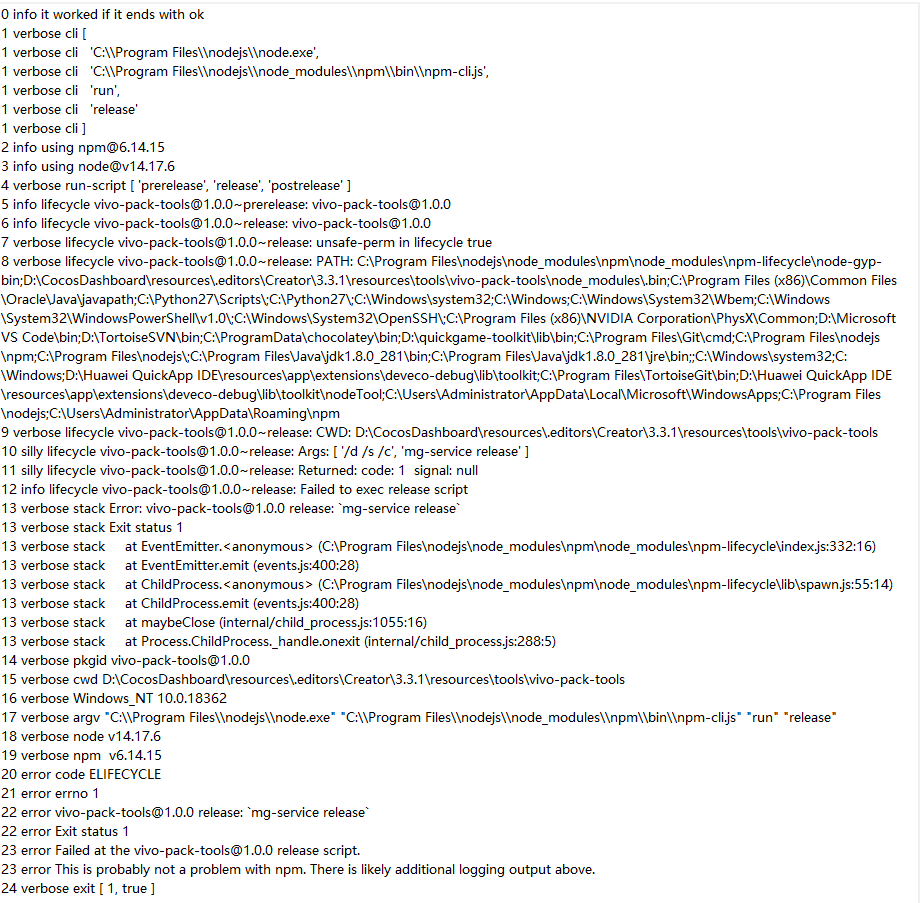 0 info it worked if it ends with ok
1 verbose cli [
1 verbose cli 'C:\\Program Files\\nodejs\\node.exe',
1 verbose cli 'C:\\Program Files\\nodejs\\node_modules\\npm\\bin\\npm-cli.js',
1 verbose cli 'run',
1 verbose cli 'release'
1 verbose cli ]
2 info using npm@6.14.15
3 info using node@v14.17.6
4 verbose run-script [ 'prerelease', 'release', 'postrelease' ]
5 info lifecycle vivo-pack-tools@1.0.0~prerelease: vivo-pack-tools@1.0.0
6 info lifecycle vivo-pack-tools@1.0.0~release: vivo-pack-tools@1.0.0
7 verbose lifecycle vivo-pack-tools@1.0.0~release: unsafe-perm in lifecycle true
8 verbose lifecycle vivo-pack-tools@1.0.0~release: PATH: C:\Program Files\nodejs\node_modules\npm\node_modules\npm-lifecycle\node-gyp-bin;D:\CocosDashboard\resources\.editors\Creator\3.3.1\resources\tools\vivo-pack-tools\node_modules\.bin;C:\Program Files (x86)\Common Files\Oracle\Java\javapath;C:\Python27\Scripts\;C:\Python27\;C:\Windows\system32;C:\Windows;C:\Windows\System32\Wbem;C:\Windows\System32\WindowsPowerShell\v1.0\;C:\Windows\System32\OpenSSH\;C:\Program Files (x86)\NVIDIA Corporation\PhysX\Common;D:\Microsoft VS Code\bin;D:\TortoiseSVN\bin;C:\ProgramData\chocolatey\bin;D:\quickgame-toolkit\lib\bin;C:\Program Files\Git\cmd;C:\Program Files\nodejs\npm;C:\Program Files\nodejs\;C:\Program Files\Java\jdk1.8.0_281\bin;C:\Program Files\Java\jdk1.8.0_281\jre\bin;;C:\Windows\system32;C:\Windows;D:\Huawei QuickApp IDE\resources\app\extensions\deveco-debug\lib\toolkit;C:\Program Files\TortoiseGit\bin;D:\Huawei QuickApp IDE\resources\app\extensions\deveco-debug\lib\toolkit\nodeTool;C:\Users\Administrator\AppData\Local\Microsoft\WindowsApps;C:\Program Files\nodejs;C:\Users\Administrator\AppData\Roaming\npm
9 verbose lifecycle vivo-pack-tools@1.0.0~release: CWD: D:\CocosDashboard\resources\.editors\Creator\3.3.1\resources\tools\vivo-pack-tools
10 silly lifecycle vivo-pack-tools@1.0.0~release: Args: [ '/d /s /c', 'mg-service release' ]
11 silly lifecycle vivo-pack-tools@1.0.0~release: Returned: code: 1 signal: null
12 info lifecycle vivo-pack-tools@1.0.0~release: Failed to exec release script
13 verbose stack Error: vivo-pack-tools@1.0.0 release: `mg-service release`
13 verbose stack Exit status 1
13 verbose stack at EventEmitter.<anonymous> (C:\Program Files\nodejs\node_modules\npm\node_modules\npm-lifecycle\index.js:332:16)
13 verbose stack at EventEmitter.emit (events.js:400:28)
13 verbose stack at ChildProcess.<anonymous> (C:\Program Files\nodejs\node_modules\npm\node_modules\npm-lifecycle\lib\spawn.js:55:14)
13 verbose stack at ChildProcess.emit (events.js:400:28)
13 verbose stack at maybeClose (internal/child_process.js:1055:16)
13 verbose stack at Process.ChildProcess._handle.onexit (internal/child_process.js:288:5)
14 verbose pkgid vivo-pack-tools@1.0.0
15 verbose cwd D:\CocosDashboard\resources\.editors\Creator\3.3.1\resources\tools\vivo-pack-tools
16 verbose Windows_NT 10.0.18362
17 verbose argv "C:\\Program Files\\nodejs\\node.exe" "C:\\Program Files\\nodejs\\node_modules\\npm\\bin\\npm-cli.js" "run" "release"
18 verbose node v14.17.6
19 verbose npm v6.14.15
20 error code ELIFECYCLE
21 error errno 1
22 error vivo-pack-tools@1.0.0 release: `mg-service release`
22 error Exit status 1
23 error Failed at the vivo-pack-tools@1.0.0 release script.
23 error This is probably not a problem with npm. There is likely additional logging output above.
24 verbose exit [ 1, true ]